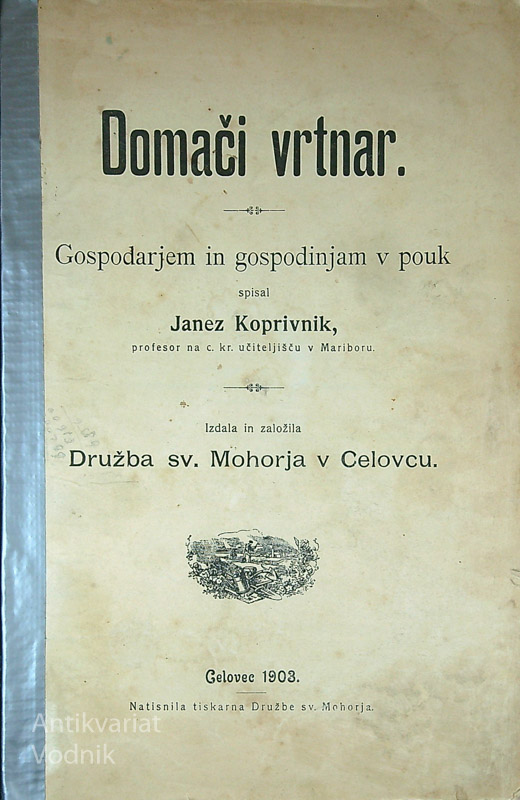 Domači vrtnar.

Gospodarjem in gospodinjam v pouk

spisal

Janez Koprivnik,

profesor na c. kr. učiteljišču v Mariboru.

Izdala in založila

Družba sv. Mohorja v Celovcu.

Celovec 1903.

Natisnila tiskarna Družbe sv. Mohorja.

Antikvariat Vodnik